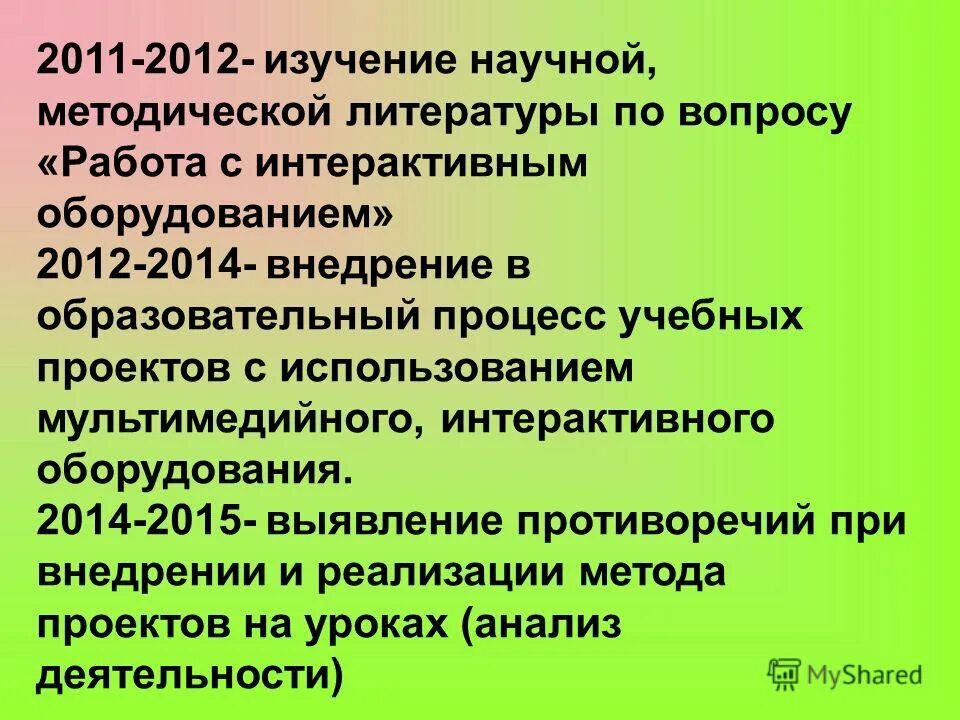 2011-2012- изучение научной, методической литературы по вопросу «Работа с интерактивным оборудованием»
2012-2014- внедрение в образовательный процесс учебных проектов с использованием мультимедийного, интерактивного оборудования.
2014-2015- выявление противоречий при внедрении и реализации метода проектов на уроках (анализ деятельности)

MyShared